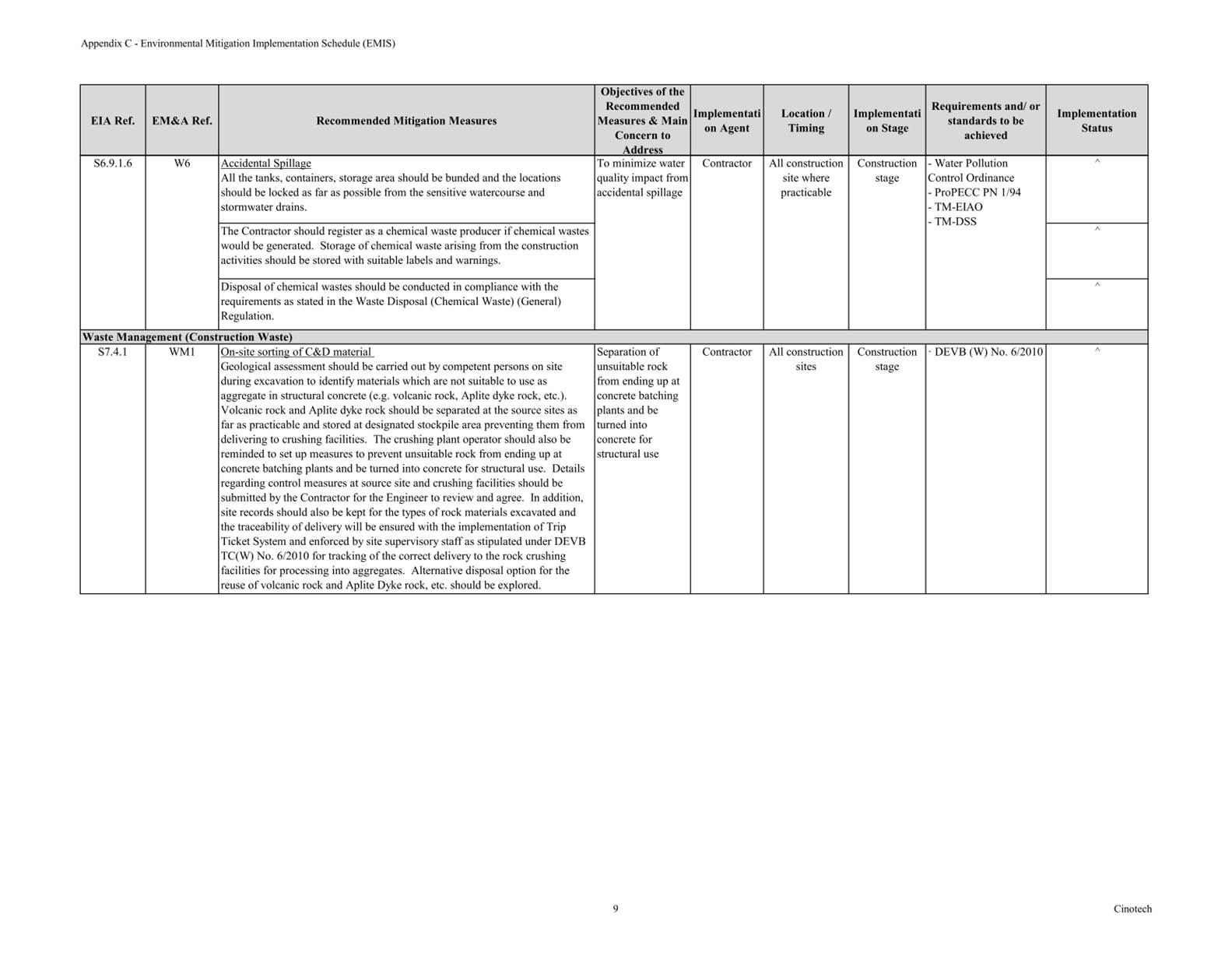 Appendix C - Environmental Mitigation Implementation Schedule (EMIS)

| EIA Ref. | EM&A Ref. | Recommended Mitigation Measures | Objectives of the Recommended Measures & Main Concern to Address | Implementation Agent | Location / Timing | Implementation Stage | Requirements and/ or standards to be achieved | Implementation Status |
|---|---|---|---|---|---|---|---|---|
| S6.9.1.6 | W6 | Accidental Spillage All the tanks, containers, storage area should be bunded and the locations should be locked as far as possible from the sensitive watercourse and stormwater drains. | To minimize water quality impact from accidental spillage | Contractor | All construction site where practicable | Construction stage | - Water Pollution Control Ordinance - ProPECC PN 1/94 - TM-EIAO - TM-DSS | ^ |
| | | The Contractor should register as a chemical waste producer if chemical wastes would be generated. Storage of chemical waste arising from the construction activities should be stored with suitable labels and warnings. | | | | | | ^ |
| | | Disposal of chemical wastes should be conducted in compliance with the requirements as stated in the Waste Disposal (Chemical Waste) (General) Regulation. | | | | | | ^ |
| Waste Management (Construction Waste) | | | | | | | | |
| S7.4.1 | WM1 | On-site sorting of C&D material Geological assessment should be carried out by competent persons on site during excavation to identify materials which are not suitable to use as aggregate in structural concrete (e.g. volcanic rock, Aplite dyke rock, etc.). Volcanic rock and Aplite dyke rock should be separated at the source sites as far as practicable and stored at designated stockpile area preventing them from delivering to crushing facilities. The crushing plant operator should also be reminded to set up measures to prevent unsuitable rock from ending up at concrete batching plants and be turned into concrete for structural use. Details regarding control measures at source site and crushing facilities should be submitted by the Contractor for the Engineer to review and agree. In addition, site records should also be kept for the types of rock materials excavated and the traceability of delivery will be ensured with the implementation of Trip Ticket System and enforced by site supervisory staff as stipulated under DEVB TC(W) No. 6/2010 for tracking of the correct delivery to the rock crushing facilities for processing into aggregates. Alternative disposal option for the reuse of volcanic rock and Aplite Dyke rock, etc. should be explored. | Separation of unsuitable rock from ending up at concrete batching plants and be turned into concrete for structural use | Contractor | All construction sites | Construction stage | · DEVB (W) No. 6/2010 | ^ |

9

Cinotech